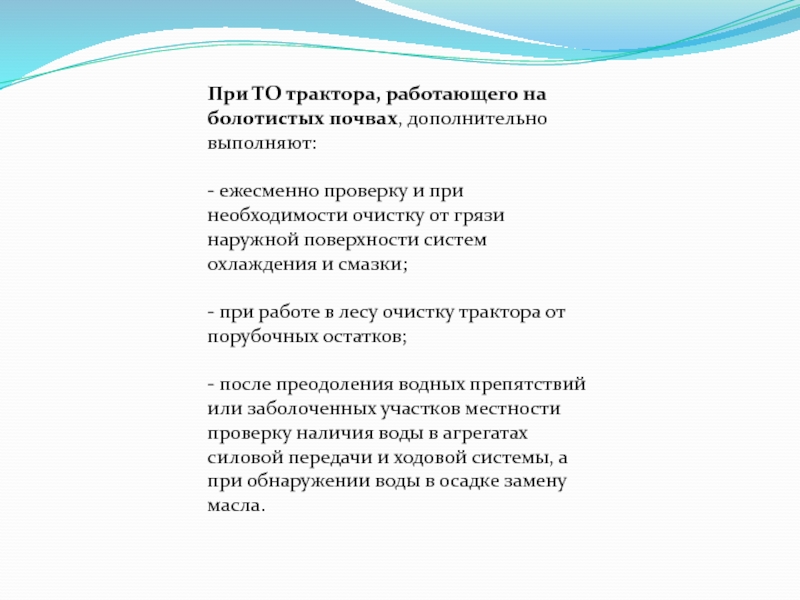 При ТО трактора, работающего на болотистых почвах, дополнительно выполняют:

- ежесменно проверку и при необходимости очистку от грязи наружной поверхности систем охлаждения и смазки;

- при работе в лесу очистку трактора от порубочных остатков;

- после преодоления водных препятствий или заболоченных участков местности проверку наличия воды в агрегатах силовой передачи и ходовой системы, а при обнаружении воды в осадке замену масла.